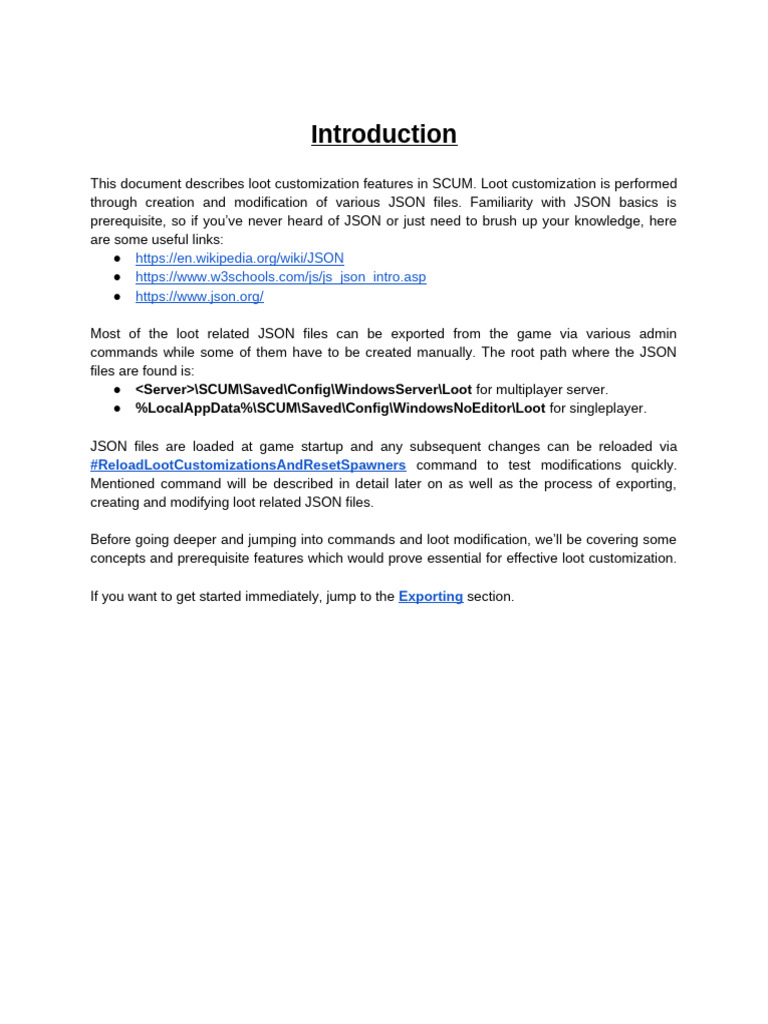 Introduction

This document describes loot customization features in SCUM. Loot customization is performed through creation and modification of various JSON files. Familiarity with JSON basics is prerequisite, so if you've never heard of JSON or just need to brush up your knowledge, here are some useful links:
● https://en.wikipedia.org/wiki/JSON
● https://www.w3schools.com/js/js_json_intro.asp
● https://www.json.org/

Most of the loot related JSON files can be exported from the game via various admin commands while some of them have to be created manually. The root path where the JSON files are found is:
● <Server>\SCUM\Saved\Config\WindowsServer\Loot for multiplayer server.
● %LocalAppData%\SCUM\Saved\Config\WindowsNoEditor\Loot for singleplayer.

JSON files are loaded at game startup and any subsequent changes can be reloaded via #ReloadLootCustomizationsAndResetSpawners command to test modifications quickly. Mentioned command will be described in detail later on as well as the process of exporting, creating and modifying loot related JSON files.

Before going deeper and jumping into commands and loot modification, we'll be covering some concepts and prerequisite features which would prove essential for effective loot customization.

If you want to get started immediately, jump to the Exporting section.